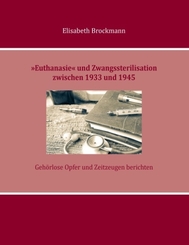 Elisabeth Brockmann

»Euthanasie« und Zwangssterilisation zwischen 1933 und 1945

Gehörlose Opfer und Zeitzeugen berichten